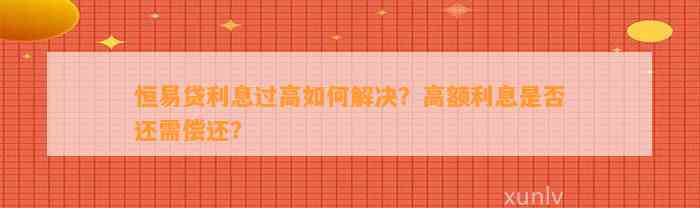 恒易贷利息过高如何解决？高额利息是否还需偿还？

xunlv